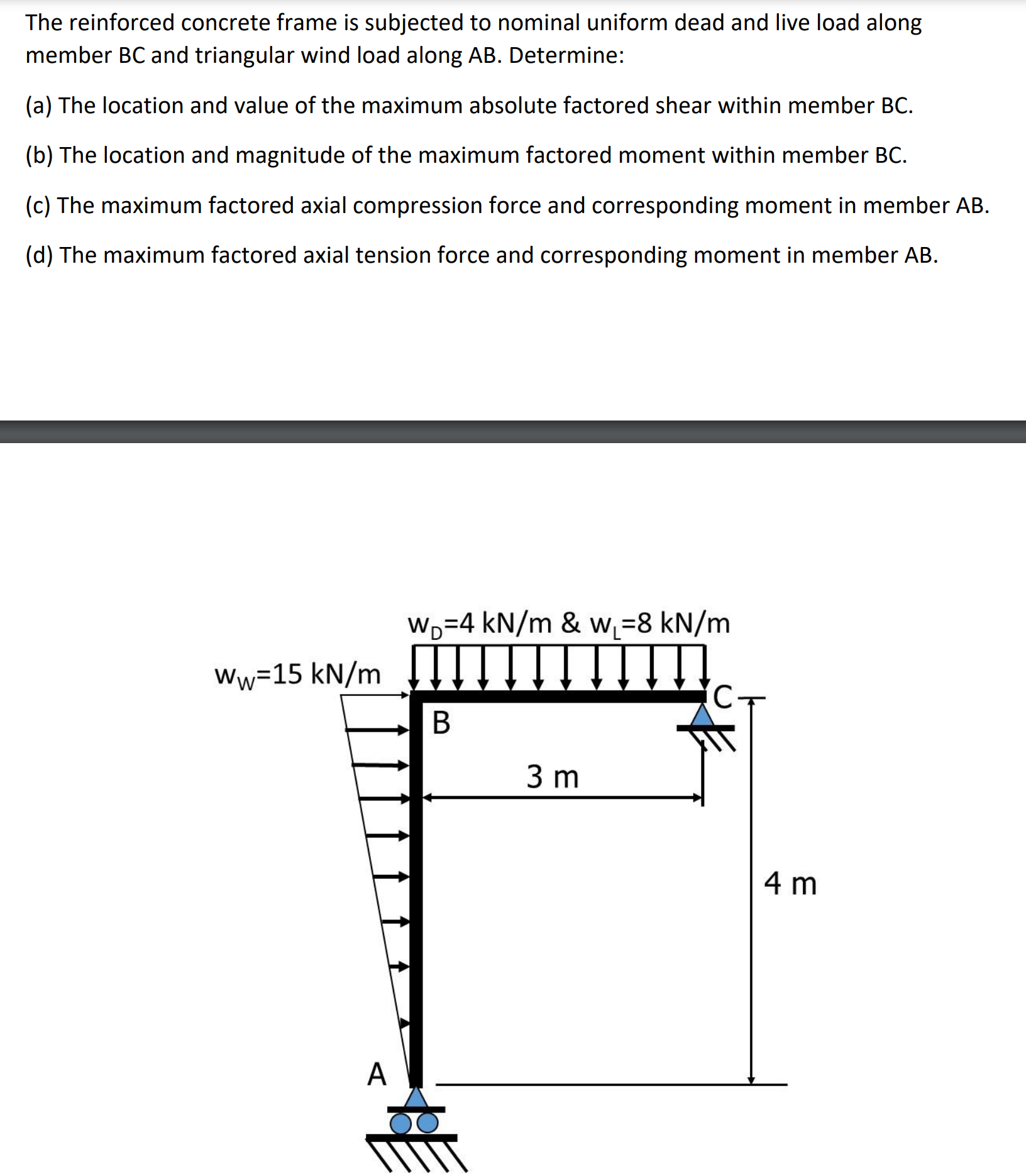 The reinforced concrete frame is subjected to nominal uniform dead and live load along member BC and triangular wind load along AB. Determine:

(a) The location and value of the maximum absolute factored shear within member BC.

(b) The location and magnitude of the maximum factored moment within member BC.

(c) The maximum factored axial compression force and corresponding moment in member AB.

(d) The maximum factored axial tension force and corresponding moment in member AB.

$w_D$=4 kN/m & $w_L$=8 kN/m

$w_W$=15 kN/m

B

C

3 m

4 m

A